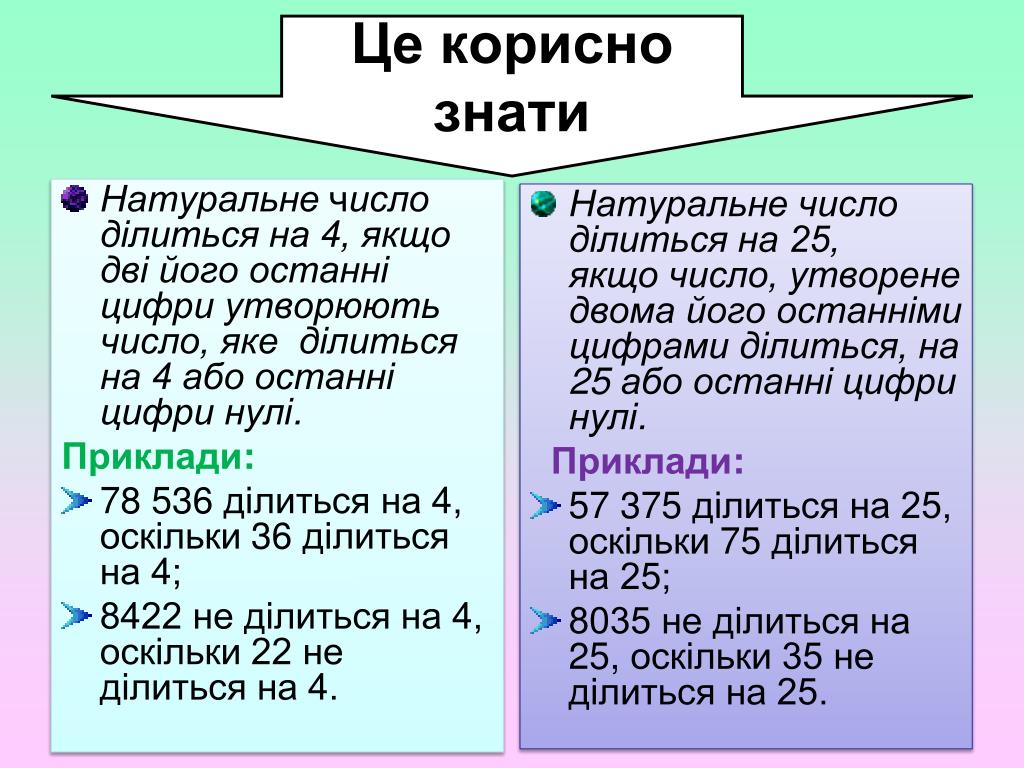 Це корисно знати

Натуральне число ділиться на 4, якщо дві його останні цифри утворюють число, яке ділиться на 4 або останні цифри нулі.

Приклади:

78 536 ділиться на 4, оскільки 36 ділиться на 4;

8422 не ділиться на 4, оскільки 22 не ділиться на 4.

Натуральне число ділиться на 25, якщо число, утворене двома його останніми цифрами ділиться, на 25 або останні цифри нулі.

Приклади:

57 375 ділиться на 25, оскільки 75 ділиться на 25;

8035 не ділиться на 25, оскільки 35 не ділиться на 25.